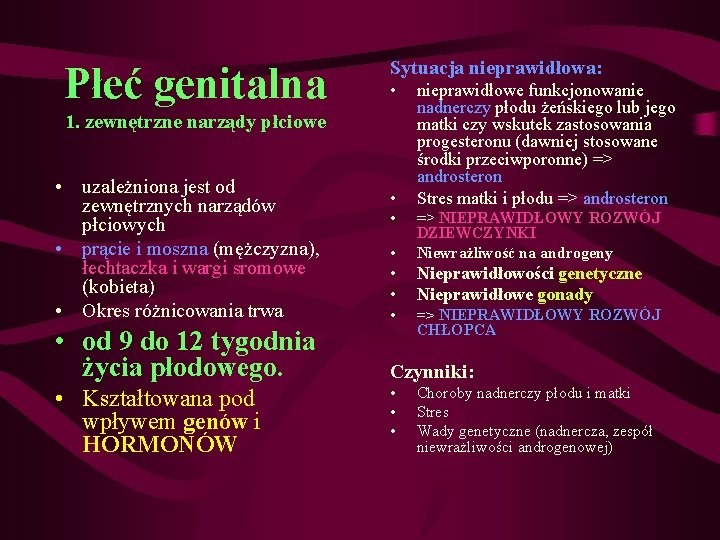 Płeć genitalna
1. zewnętrzne narządy płciowe

• uzależniona jest od zewnętrznych narządów płciowych
• prącie i moszna (mężczyzna), łechtaczka i wargi sromowe (kobieta)
• Okres różnicowania trwa
• od 9 do 12 tygodnia życia płodowego.
• Kształtowana pod wpływem genów i HORMONÓW

Sytuacja nieprawidłowa:
• nieprawidłowe funkcjonowanie nadnerczy płodu żeńskiego lub jego matki czy wskutek zastosowania progesteronu (dawniej stosowane środki przeciwporonne) => androsteron
• Stres matki i płodu => androsteron
• => NIEPRAWIDŁOWY ROZWÓJ DZIEWCZYNKI
• Niewrażliwość na androgeny
• Nieprawidłowości genetyczne
• Nieprawidłowe gonady
• => NIEPRAWIDŁOWY ROZWÓJ CHŁOPCA

Czynniki:
• Choroby nadnerczy płodu i matki
• Stres
• Wady genetyczne (nadnercza, zespół niewrażliwości androgenowej)